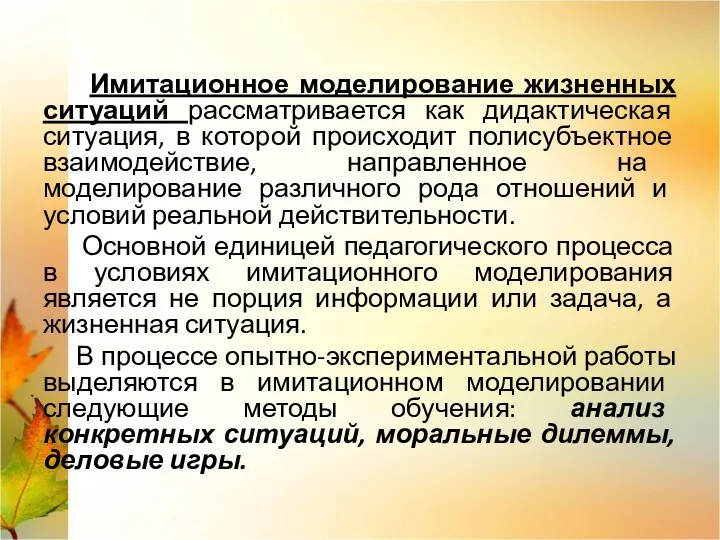 Имитационное моделирование жизненных ситуаций рассматривается как дидактическая ситуация, в которой происходит полисубъектное взаимодействие, направленное на моделирование различного рода отношений и условий реальной действительности.

Основной единицей педагогического процесса в условиях имитационного моделирования является не порция информации или задача, а жизненная ситуация.

В процессе опытно-экспериментальной работы выделяются в имитационном моделировании следующие методы обучения: анализ конкретных ситуаций, моральные дилеммы, деловые игры.